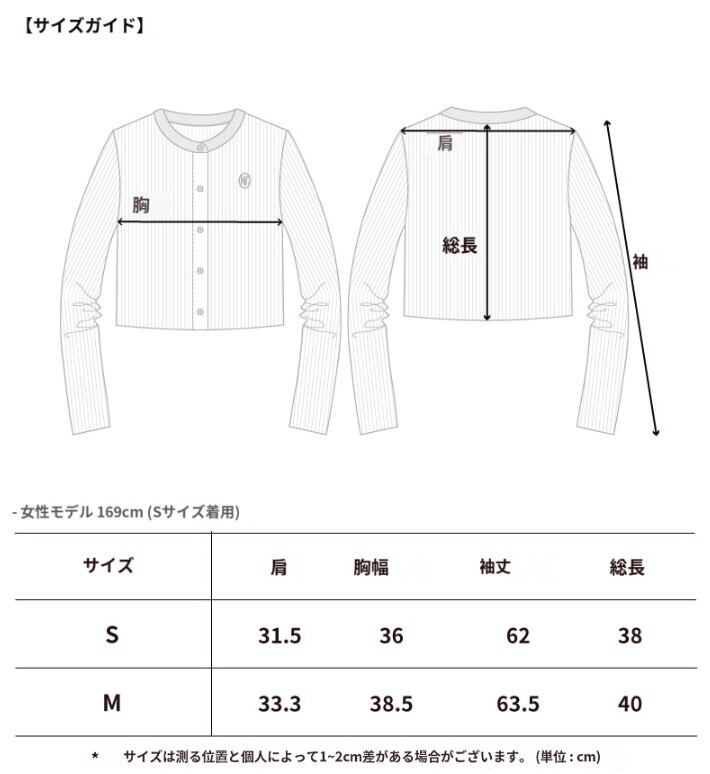 【サイズガイド】

胸

肩

総長

袖

- 女性モデル 169cm (Sサイズ着用)

| サイズ | 肩 | 胸幅 | 袖丈 | 総長 |
|---|---|---|---|---|
| S | 31.5 | 36 | 62 | 38 |
| M | 33.3 | 38.5 | 63.5 | 40 |

* サイズは測る位置と個人によって1~2cm差がある場合がございます。 (単位 : cm)